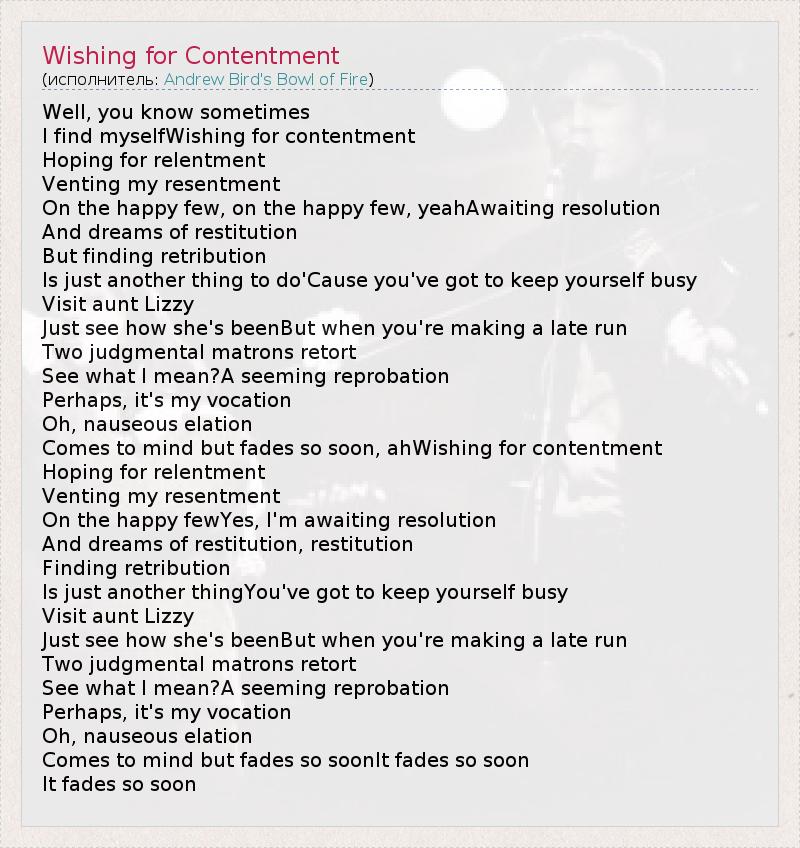 Wishing for Contentment
(исполнитель: Andrew Bird's Bowl of Fire)

Well, you know sometimes
I find myselfWishing for contentment
Hoping for relentment
Venting my resentment
On the happy few, on the happy few, yeahAwaiting resolution
And dreams of restitution
But finding retribution
Is just another thing to do'Cause you've got to keep yourself busy
Visit aunt Lizzy
Just see how she's beenBut when you're making a late run
Two judgmental matrons retort
See what I mean?A seeming reprobation
Perhaps, it's my vocation
Oh, nauseous elation
Comes to mind but fades so soon, ahWishing for contentment
Hoping for relentment
Venting my resentment
On the happy fewYes, I'm awaiting resolution
And dreams of restitution, restitution
Finding retribution
Is just another thingYou've got to keep yourself busy
Visit aunt Lizzy
Just see how she's beenBut when you're making a late run
Two judgmental matrons retort
See what I mean?A seeming reprobation
Perhaps, it's my vocation
Oh, nauseous elation
Comes to mind but fades so soonIt fades so soon
It fades so soon